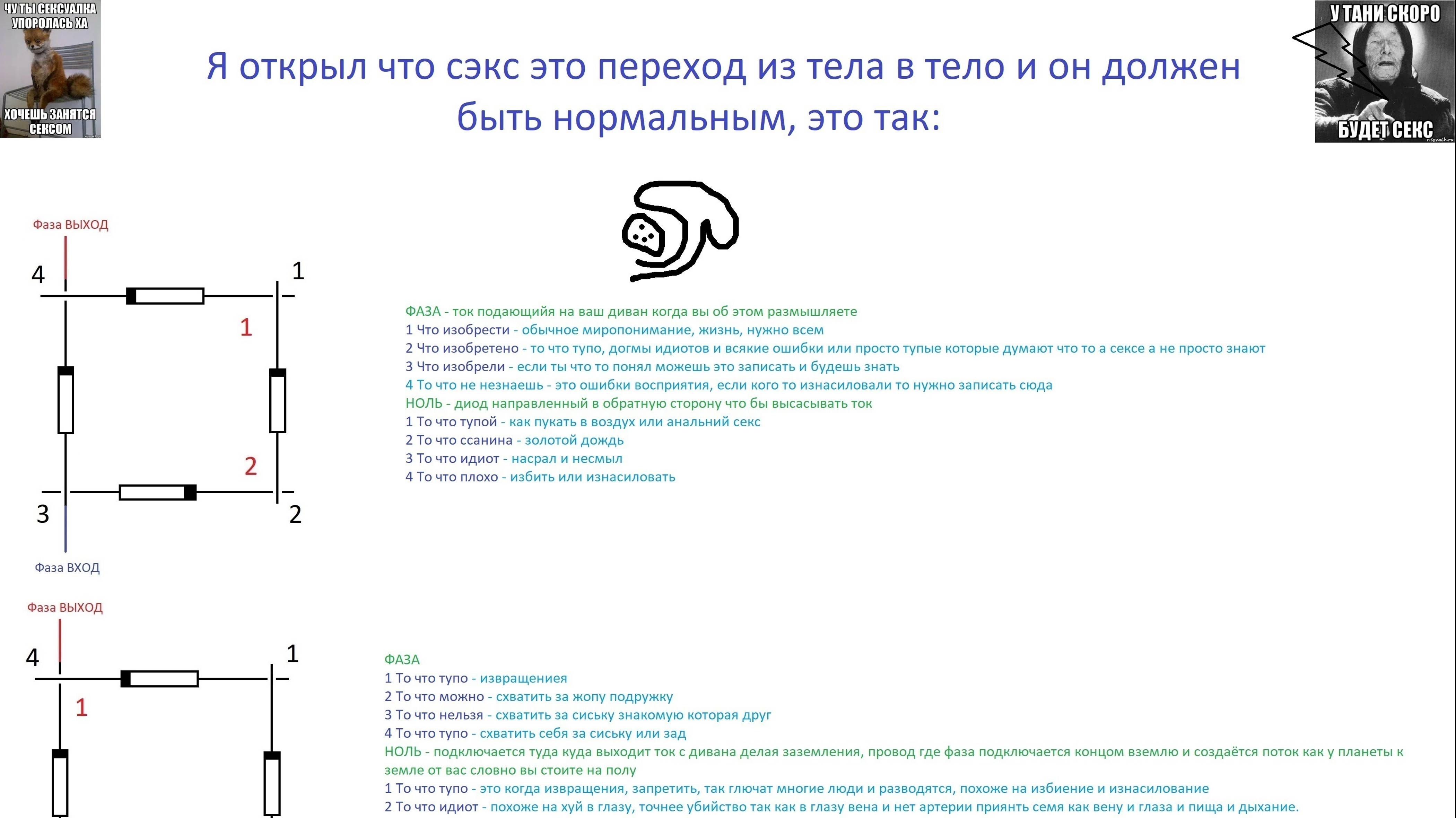 ЧУ ТЫ СЕКСУАЛКА УПОРОЛАСЬ ХА
ХОЧЕШЬ ЗАНЯТСЯ СЕКСОМ

Я открыл что сэкс это переход из тела в тело и он должен быть нормальным, это так:

У ТАНИ СКОРО
БУДЕТ СЕКС

Фаза ВЫХОД
4
1
1
2
3
2
Фаза ВХОД

ФАЗА - ток подающийя на ваш диван когда вы об этом размышляете
1 Что изобрести - обычное миропонимание, жизнь, нужно всем
2 Что изобретено - то что тупо, догмы идиотов и всякие ошибки или просто тупые которые думают что то а сексе а не просто знают
3 Что изобрели - если ты что то понял можешь это записать и будешь знать
4 То что не незнаешь - это ошибки восприятия, если кого то изнасиловали то нужно записать сюда
НОЛЬ - диод направленный в обратную сторону что бы высасывать ток
1 То что тупой - как пукать в воздух или анальний секс
2 То что ссанина - золотой дождь
3 То что идиот - насрал и несмыл
4 То что плохо - избить или изнасиловать

Фаза ВЫХОД
4
1
1

ФАЗА
1 То что тупо - извращениея
2 То что можно - схватить за жопу подружку
3 То что нельзя - схватить за сиську знакомую которая друг
4 То что тупо - схватить себя за сиську или зад
НОЛЬ - подключается туда куда выходит ток с дивана делая заземления, провод где фаза подключается концом вземлю и создаётся поток как у планеты к земле от вас словно вы стоите на полу
1 То что тупо - это когда извращения, запретить, так глючат многие люди и разводятся, похоже на избиение и изнасилование
2 То что идиот - похоже на хуй в глазу, точнее убийство так как в глазу вена и нет артерии приянть семя как вену и глаза и пища и дыхание.